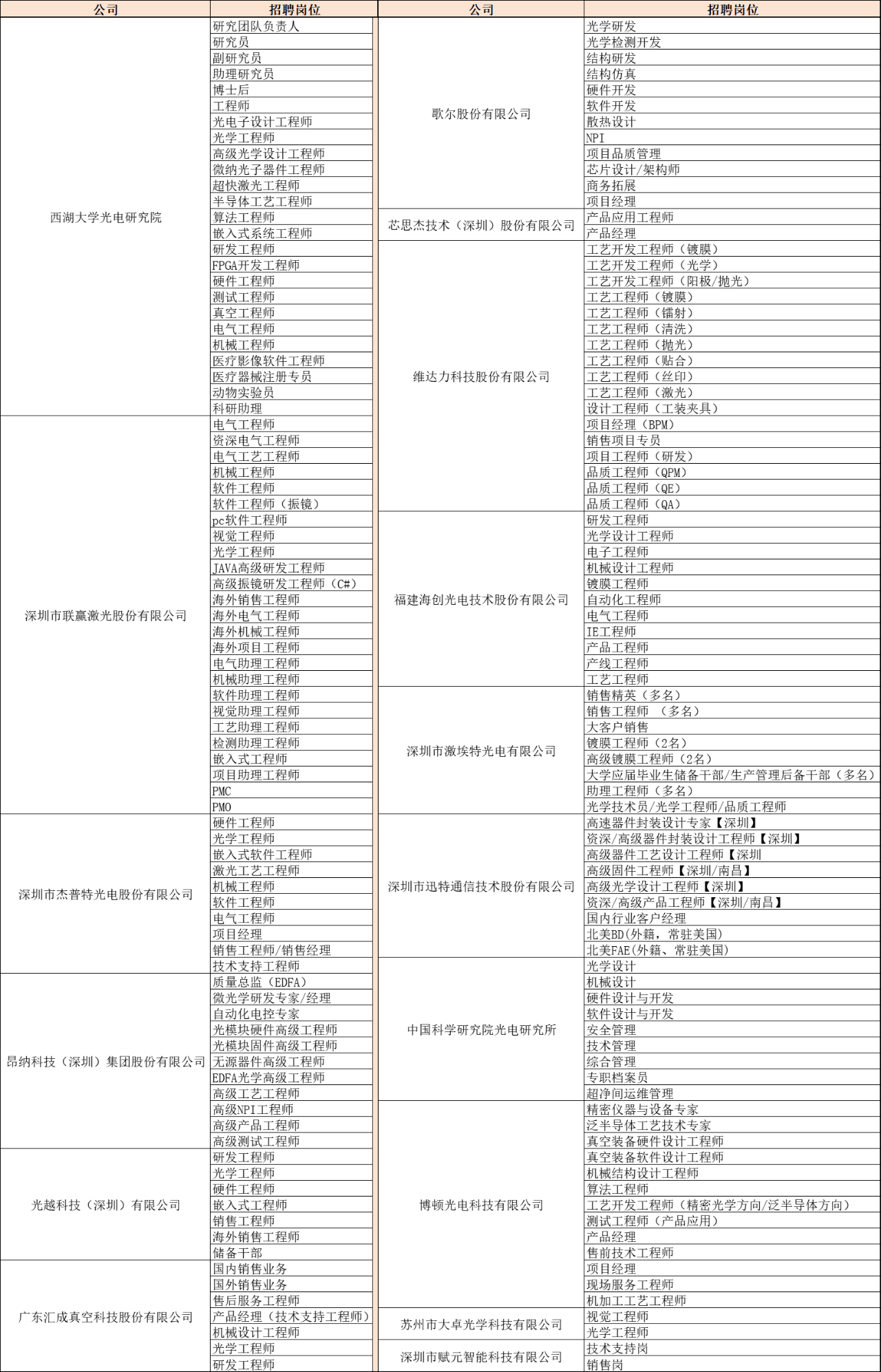 | 公司 | 招聘岗位 |
|---|---|
| 西湖大学光电研究院 | 研究团队负责人 |
| | 研究员 |
| | 副研究员 |
| | 助理研究员 |
| | 博士后 |
| | 工程师 |
| | 光电子设计工程师 |
| | 光学工程师 |
| | 高级光学设计工程师 |
| | 微纳光子器件工程师 |
| | 超快激光工程师 |
| | 半导体工艺工程师 |
| | 算法工程师 |
| | 嵌入式系统工程师 |
| | 研发工程师 |
| | FPGA开发工程师 |
| | 硬件工程师 |
| | 测试工程师 |
| | 真空工程师 |
| | 电气工程师 |
| | 机械工程师 |
| | 医疗影像软件工程师 |
| | 医疗器械注册专员 |
| | 动物实验员 |
| | 科研助理 |
| 深圳市联赢激光股份有限公司 | 电气工程师 |
| | 资深电气工程师 |
| | 电气工艺工程师 |
| | 机械工程师 |
| | 软件工程师 |
| | 软件工程师（振镜） |
| | pc软件工程师 |
| | 视觉工程师 |
| | 光学工程师 |
| | JAVA高级研发工程师 |
| | 高级振镜研发工程师（C#） |
| | 海外销售工程师 |
| | 海外电气工程师 |
| | 海外机械工程师 |
| | 海外项目工程师 |
| | 电气助理工程师 |
| | 机械助理工程师 |
| | 软件助理工程师 |
| | 视觉助理工程师 |
| | 工艺助理工程师 |
| | 检测助理工程师 |
| | 嵌入式工程师 |
| | 项目助理工程师 |
| | PMC |
| | PMO |
| 深圳市杰普特光电股份有限公司 | 硬件工程师 |
| | 光学工程师 |
| | 嵌入式软件工程师 |
| | 激光工艺工程师 |
| | 机械工程师 |
| | 软件工程师 |
| | 电气工程师 |
| | 项目经理 |
| | 销售工程师/销售经理 |
| | 技术支持工程师 |
| 昂纳科技（深圳）集团股份有限公司 | 质量总监（EDFA） |
| | 微光学研发专家/经理 |
| | 自动化电控专家 |
| | 光模块硬件高级工程师 |
| | 光模块固件高级工程师 |
| | 无源器件高级工程师 |
| | EDFA光学高级工程师 |
| | 高级工艺工程师 |
| | 高级NPI工程师 |
| | 高级产品工程师 |
| | 高级测试工程师 |
| 光越科技（深圳）有限公司 | 研发工程师 |
| | 光学工程师 |
| | 硬件工程师 |
| | 嵌入式工程师 |
| | 销售工程师 |
| | 海外销售工程师 |
| | 储备干部 |
| 广东汇成真空科技股份有限公司 | 国内销售业务 |
| | 国外销售业务 |
| | 售后服务工程师 |
| | 产品经理（技术支持工程师） |
| | 机械设计工程师 |
| | 光学工程师 |
| | 研发工程师 |

| 公司 | 招聘岗位 |
|---|---|
| 歌尔股份有限公司 | 光学研发 |
| | 光学检测开发 |
| | 结构研发 |
| | 结构仿真 |
| | 硬件开发 |
| | 软件开发 |
| | 散热设计 |
| | NPI |
| | 项目品质管理 |
| | 芯片设计/架构师 |
| | 商务拓展 |
| | 项目经理 |
| 芯思杰技术（深圳）股份有限公司 | 产品应用工程师 |
| | 产品经理 |
| 维达力科技股份有限公司 | 工艺开发工程师（镀膜） |
| | 工艺开发工程师（光学） |
| | 工艺开发工程师（阳极/抛光） |
| | 工艺工程师（镀膜） |
| | 工艺工程师（镭射） |
| | 工艺工程师（清洗） |
| | 工艺工程师（抛光） |
| | 工艺工程师（贴合） |
| | 工艺工程师（丝印） |
| | 工艺工程师（激光） |
| | 设计工程师（工装夹具） |
| | 项目经理（BPM） |
| | 销售项目专员 |
| | 项目工程师（研发） |
| | 品质工程师（QPM） |
| | 品质工程师（QE） |
| | 品质工程师（QA） |
| 福建海创光电技术股份有限公司 | 研发工程师 |
| | 光学设计工程师 |
| | 电子工程师 |
| | 机械设计工程师 |
| | 镀膜工程师 |
| | 自动化工程师 |
| | 电气工程师 |
| | IE工程师 |
| | 产品工程师 |
| | 产线工程师 |
| | 工艺工程师 |
| 深圳市激埃特光电有限公司 | 销售精英（多名） |
| | 销售工程师 （多名） |
| | 大客户销售 |
| | 镀膜工程师（2名） |
| | 高级镀膜工程师（2名） |
| | 大学应届毕业生储备干部/生产管理后备干部（多名） |
| | 助理工程师（多名） |
| | 光学技术员/光学工程师/品质工程师 |
| 深圳市迅特通信技术股份有限公司 | 高速器件封装设计专家【深圳】 |
| | 资深/高级器件封装设计工程师【深圳】 |
| | 高级器件工艺设计工程师【深圳 |
| | 高级固件工程师【深圳/南昌】 |
| | 高级光学设计工程师【深圳】 |
| | 资深/高级产品工程师【深圳/南昌】 |
| | 国内行业客户经理 |
| | 北美BD(外籍，常驻美国) |
| | 北美FAE(外籍、常驻美国) |
| 中国科学研究院光电研究所 | 光学设计 |
| | 机械设计 |
| | 硬件设计与开发 |
| | 软件设计与开发 |
| | 安全管理 |
| | 技术管理 |
| | 综合管理 |
| | 专职档案员 |
| | 超净间运维管理 |
| 博顿光电科技有限公司 | 精密仪器与设备专家 |
| | 泛半导体工艺技术专家 |
| | 真空装备硬件设计工程师 |
| | 真空装备软件设计工程师 |
| | 机械结构设计工程师 |
| | 算法工程师 |
| | 工艺开发工程师（精密光学方向/泛半导体方向） |
| | 测试工程师（产品应用） |
| | 产品经理 |
| | 售前技术工程师 |
| | 项目经理 |
| | 现场服务工程师 |
| | 机加工工艺工程师 |
| 苏州市大卓光学科技有限公司 | 视觉工程师 |
| | 光学工程师 |
| 深圳市赋元智能科技有限公司 | 技术支持岗 |
| | 销售岗 |